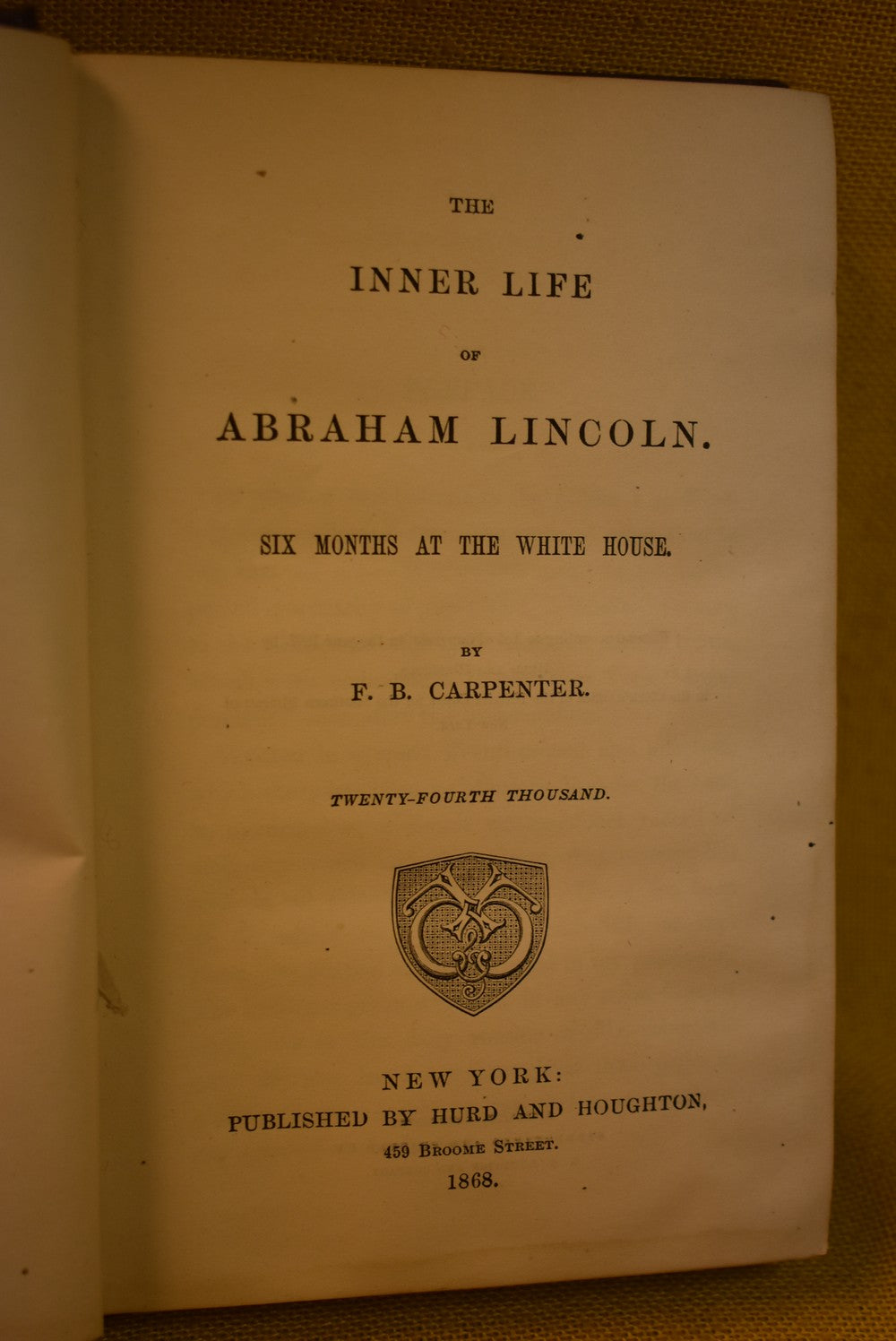 THE

INNER LIFE

OF

ABRAHAM LINCOLN.

SIX MONTHS AT THE WHITE HOUSE.

BY

F. B. CARPENTER.

TWENTY-FOURTH THOUSAND.

NEW YORK:
PUBLISHED BY HURD AND HOUGHTON,
459 BROOME STREET.
1868.